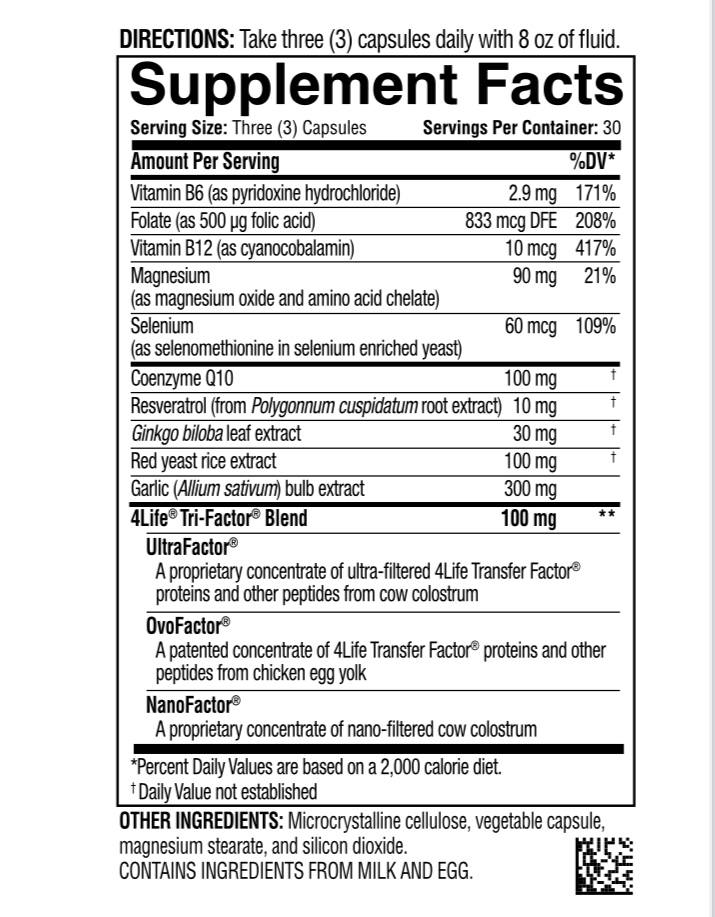 DIRECTIONS: Take three (3) capsules daily with 8 oz of fluid.

Supplement Facts

Serving Size: Three (3) Capsules Servings Per Container: 30

| Amount Per Serving | | %DV* |
|---|---|---|
| Vitamin B6 (as pyridoxine hydrochloride) | 2.9 mg | 171% |
| Folate (as 500 µg folic acid) | 833 mcg DFE | 208% |
| Vitamin B12 (as cyanocobalamin) | 10 mcg | 417% |
| Magnesium (as magnesium oxide and amino acid chelate) | 90 mg | 21% |
| Selenium (as selenomethionine in selenium enriched yeast) | 60 mcg | 109% |
| Coenzyme Q10 | 100 mg | † |
| Resveratrol (from Polygonnum cuspidatum root extract) | 10 mg | † |
| Ginkgo biloba leaf extract | 30 mg | † |
| Red yeast rice extract | 100 mg | † |
| Garlic (Allium sativum) bulb extract | 300 mg | |
| 4Life® Tri-Factor® Blend | 100 mg | ** |

UltraFactor®
A proprietary concentrate of ultra-filtered 4Life Transfer Factor® proteins and other peptides from cow colostrum

OvoFactor®
A patented concentrate of 4Life Transfer Factor® proteins and other peptides from chicken egg yolk

NanoFactor®
A proprietary concentrate of nano-filtered cow colostrum

*Percent Daily Values are based on a 2,000 calorie diet.
† Daily Value not established

OTHER INGREDIENTS: Microcrystalline cellulose, vegetable capsule, magnesium stearate, and silicon dioxide.
CONTAINS INGREDIENTS FROM MILK AND EGG.